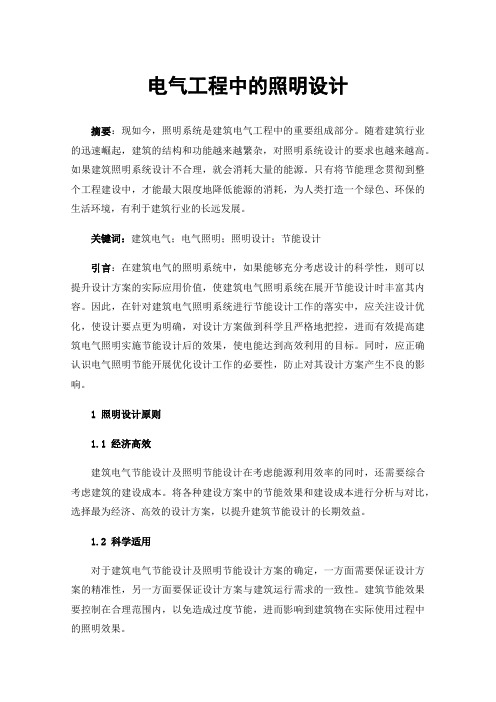 电气工程中的照明设计

摘要：现如今，照明系统是建筑电气工程中的重要组成部分。随着建筑行业的迅速崛起，建筑的结构和功能越来越繁杂，对照明系统设计的要求也越来越高。如果建筑照明系统设计不合理，就会消耗大量的能源。只有将节能理念贯彻到整个工程建设中，才能最大限度地降低能源的消耗，为人类打造一个绿色、环保的生活环境，有利于建筑行业的长远发展。

关键词：建筑电气；电气照明；照明设计；节能设计

引言：在建筑电气的照明系统中，如果能够充分考虑设计的科学性，则可以提升设计方案的实际应用价值，使建筑电气照明系统在展开节能设计时丰富其内容。因此，在针对建筑电气照明系统进行节能设计工作的落实中，应关注设计优化，使设计要点更为明确，对设计方案做到科学且严格地把控，进而有效提高建筑电气照明实施节能设计后的效果，使电能达到高效利用的目标。同时，应正确认识电气照明节能开展优化设计工作的必要性，防止对其设计方案产生不良的影响。

1 照明设计原则

1.1 经济高效

建筑电气节能设计及照明节能设计在考虑能源利用效率的同时，还需要综合考虑建筑的建设成本。将各种建设方案中的节能效果和建设成本进行分析与对比，选择最为经济、高效的设计方案，以提升建筑节能设计的长期效益。

1.2 科学适用

对于建筑电气节能设计及照明节能设计方案的确定，一方面需要保证设计方案的精准性，另一方面要保证设计方案与建筑运行需求的一致性。建筑节能效果要控制在合理范围内，以免造成过度节能，进而影响到建筑物在实际使用过程中的照明效果。